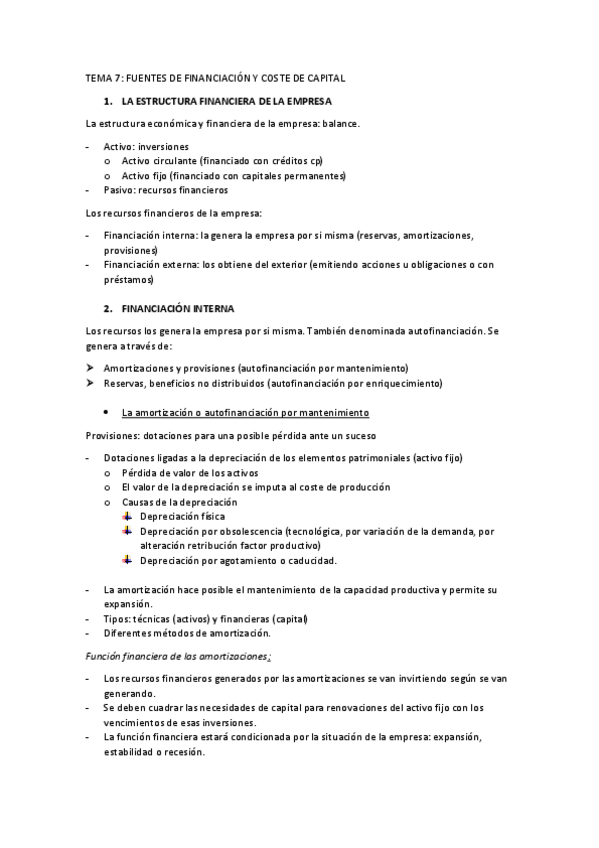 TEMA 7: FUENTES DE FINANCIACIÓN Y COSTE DE CAPITAL

1. LA ESTRUCTURA FINANCIERA DE LA EMPRESA

La estructura económica y financiera de la empresa: balance.

- Activo: inversiones
  o Activo circulante (financiado con créditos cp)
  o Activo fijo (financiado con capitales permanentes)
- Pasivo: recursos financieros

Los recursos financieros de la empresa:

- Financiación interna: la genera la empresa por si misma (reservas, amortizaciones, provisiones)
- Financiación externa: los obtiene del exterior (emitiendo acciones u obligaciones o con préstamos)

2. FINANCIACIÓN INTERNA

Los recursos los genera la empresa por si misma. También denominada autofinanciación. Se genera a través de:

➤ Amortizaciones y provisiones (autofinanciación por mantenimiento)
➤ Reservas, beneficios no distribuidos (autofinanciación por enriquecimiento)

• La amortización o autofinanciación por mantenimiento

Provisiones: dotaciones para una posible pérdida ante un suceso

- Dotaciones ligadas a la depreciación de los elementos patrimoniales (activo fijo)
  o Pérdida de valor de los activos
  o El valor de la depreciación se imputa al coste de producción
  o Causas de la depreciación
    Depreciación física
    Depreciación por obsolescencia (tecnológica, por variación de la demanda, por alteración retribución factor productivo)
    Depreciación por agotamiento o caducidad.

- La amortización hace posible el mantenimiento de la capacidad productiva y permite su expansión.
- Tipos: técnicas (activos) y financieras (capital)
- Diferentes métodos de amortización.

Función financiera de las amortizaciones:

- Los recursos financieros generados por las amortizaciones se van invirtiendo según se van generando.
- Se deben cuadrar las necesidades de capital para renovaciones del activo fijo con los vencimientos de esas inversiones.
- La función financiera estará condicionada por la situación de la empresa: expansión, estabilidad o recesión.